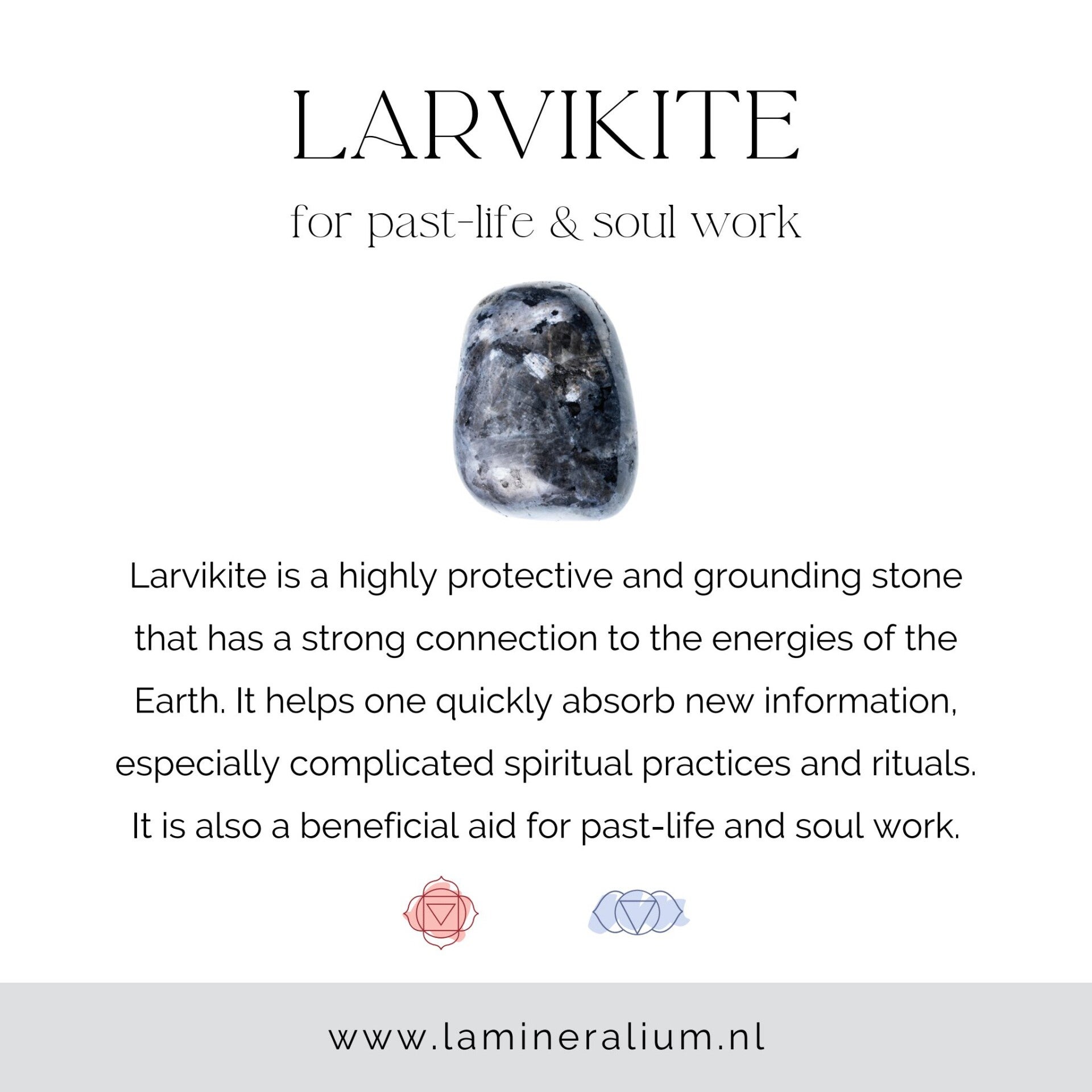 LARVIKITE

for past-life & soul work

Larvikite is a highly protective and grounding stone that has a strong connection to the energies of the Earth. It helps one quickly absorb new information, especially complicated spiritual practices and rituals. It is also a beneficial aid for past-life and soul work.

www.lamineralium.nl